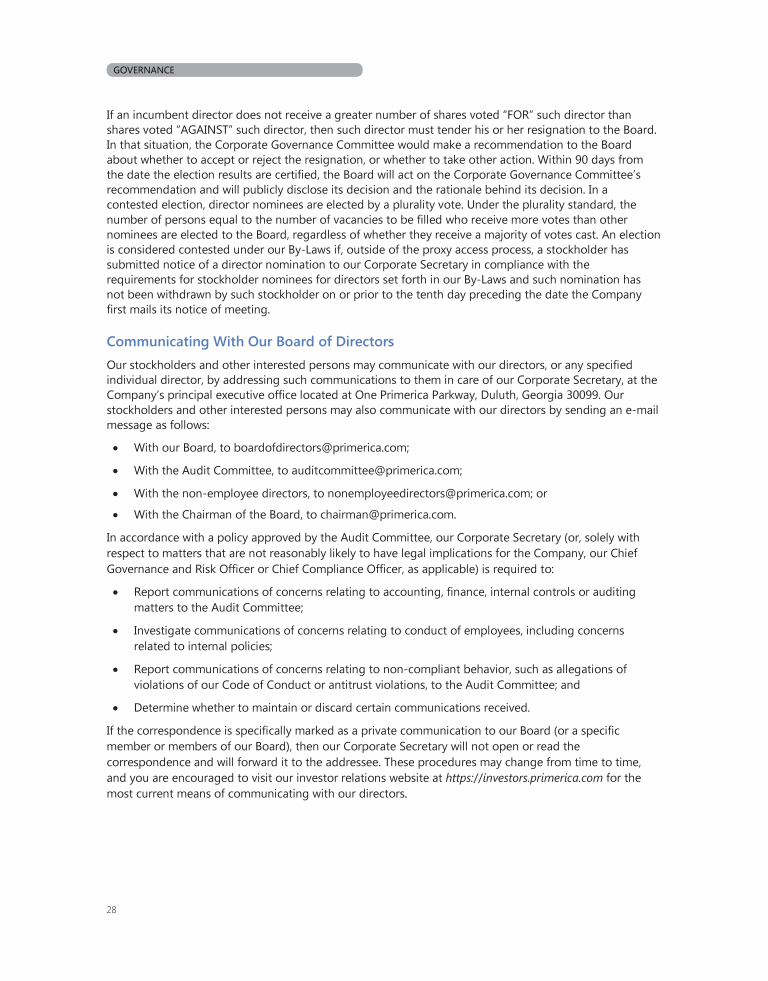 GOVERNANCE

If an incumbent director does not receive a greater number of shares voted "FOR" such director than shares voted "AGAINST" such director, then such director must tender his or her resignation to the Board. In that situation, the Corporate Governance Committee would make a recommendation to the Board about whether to accept or reject the resignation, or whether to take other action. Within 90 days from the date the election results are certified, the Board will act on the Corporate Governance Committee's recommendation and will publicly disclose its decision and the rationale behind its decision. In a contested election, director nominees are elected by a plurality vote. Under the plurality standard, the number of persons equal to the number of vacancies to be filled who receive more votes than other nominees are elected to the Board, regardless of whether they receive a majority of votes cast. An election is considered contested under our By-Laws if, outside of the proxy access process, a stockholder has submitted notice of a director nomination to our Corporate Secretary in compliance with the requirements for stockholder nominees for directors set forth in our By-Laws and such nomination has not been withdrawn by such stockholder on or prior to the tenth day preceding the date the Company first mails its notice of meeting.

Communicating With Our Board of Directors

Our stockholders and other interested persons may communicate with our directors, or any specified individual director, by addressing such communications to them in care of our Corporate Secretary, at the Company's principal executive office located at One Primerica Parkway, Duluth, Georgia 30099. Our stockholders and other interested persons may also communicate with our directors by sending an e-mail message as follows:

• With our Board, to boardofdirectors@primerica.com;
• With the Audit Committee, to auditcommittee@primerica.com;
• With the non-employee directors, to nonemployeedirectors@primerica.com; or
• With the Chairman of the Board, to chairman@primerica.com.

In accordance with a policy approved by the Audit Committee, our Corporate Secretary (or, solely with respect to matters that are not reasonably likely to have legal implications for the Company, our Chief Governance and Risk Officer or Chief Compliance Officer, as applicable) is required to:

• Report communications of concerns relating to accounting, finance, internal controls or auditing matters to the Audit Committee;
• Investigate communications of concerns relating to conduct of employees, including concerns related to internal policies;
• Report communications of concerns relating to non-compliant behavior, such as allegations of violations of our Code of Conduct or antitrust violations, to the Audit Committee; and
• Determine whether to maintain or discard certain communications received.

If the correspondence is specifically marked as a private communication to our Board (or a specific member or members of our Board), then our Corporate Secretary will not open or read the correspondence and will forward it to the addressee. These procedures may change from time to time, and you are encouraged to visit our investor relations website at https://investors.primerica.com for the most current means of communicating with our directors.

28